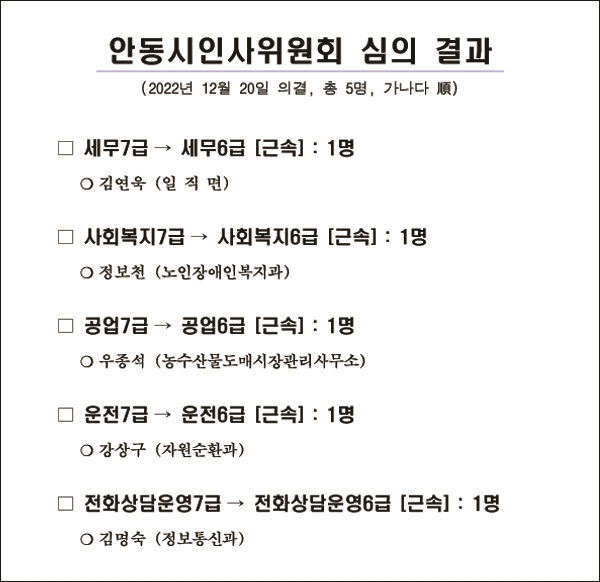 안동시인사위원회 심의 결과

(2022년 12월 20일 의결, 총 5명, 가나다 順)

□ 세무7급 → 세무6급 [근속] : 1명

○ 김연욱 (일 직 면)

□ 사회복지7급 → 사회복지6급 [근속] : 1명

○ 정보천 (노인장애인복지과)

□ 공업7급 → 공업6급 [근속] : 1명

○ 우종석 (농수산물도매시장관리사무소)

□ 운전7급 → 운전6급 [근속] : 1명

○ 강상구 (자원순환과)

□ 전화상담운영7급 → 전화상담운영6급 [근속] : 1명

○ 김명숙 (정보통신과)